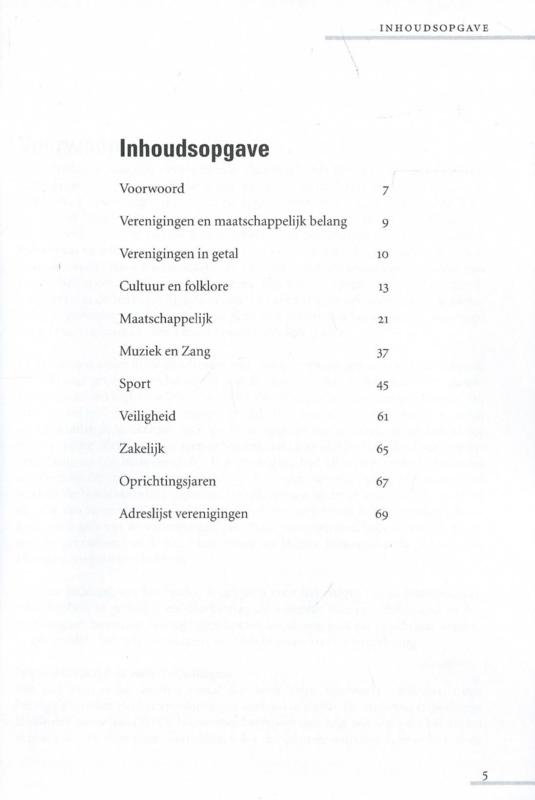 INHOUDSOPGAVE

Inhoudsopgave

| | |
|---|---|
| Voorwoord | 7 |
| Verenigingen en maatschappelijk belang | 9 |
| Verenigingen in getal | 10 |
| Cultuur en folklore | 13 |
| Maatschappelijk | 21 |
| Muziek en Zang | 37 |
| Sport | 45 |
| Veiligheid | 61 |
| Zakelijk | 65 |
| Oprichtingsjaren | 67 |
| Adreslijst verenigingen | 69 |

5